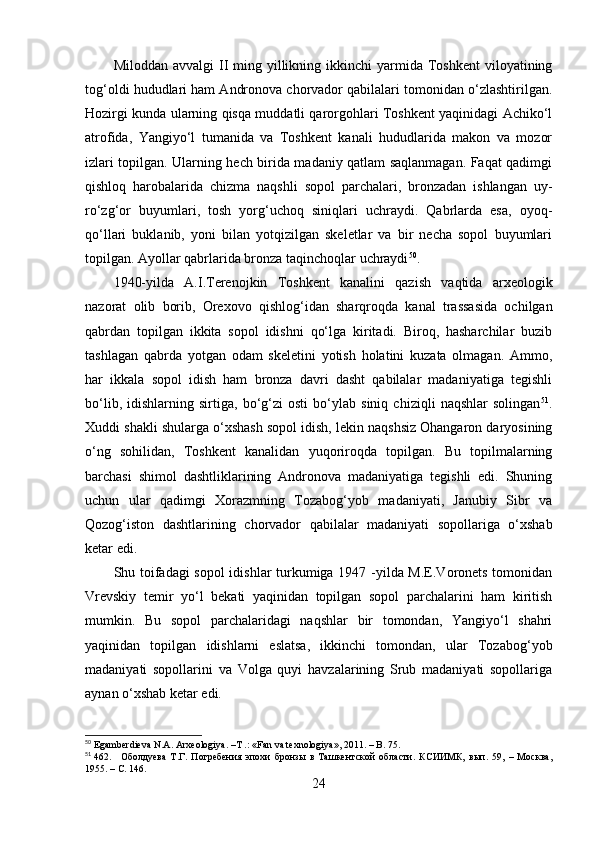 Miloddan avvalgi II ming yillikning ikkinchi yarmida Toshkent viloyatining tog‘oldi hududlari ham Andronova chorvador qabilalari tomonidan o‘zlashtirilgan. Hozirgi kunda ularning qisqa muddatli qarorgohlari Toshkent yaqinidagi Achiko‘l atrofida, Yangiyo‘l tumanida va Toshkent kanali hududlarida makon va mozor izlari topilgan. Ularning hech birida madaniy qatlam saqlanmagan. Faqat qadimgi qishloq harobalarida chizma naqshli sopol parchalari, bronzadan ishlangan uy-ro‘zg‘or buyumlari, tosh yorg‘uchoq siniqlari uchraydi. Qabrlarda esa, oyoq-qo‘llari buklanib, yoni bilan yotqizilgan skeletlar va bir necha sopol buyumlari topilgan. Ayollar qabrlarida bronza taqinchoqlar uchraydi$^{50}$.

1940-yilda A.I.Terenojkin Toshkent kanalini qazish vaqtida arxeologik nazorat olib borib, Orexovo qishlog‘idan sharqroqda kanal trassasida ochilgan qabrdan topilgan ikkita sopol idishni qo‘lga kiritadi. Biroq, hasharchilar buzib tashlagan qabrda yotgan odam skeletini yotish holatini kuzata olmagan. Ammo, har ikkala sopol idish ham bronza davri dasht qabilalar madaniyatiga tegishli bo‘lib, idishlarning sirtiga, bo‘g‘zi osti bo‘ylab siniq chiziqli naqshlar solingan$^{51}$. Xuddi shakli shularga o‘xshash sopol idish, lekin naqshsiz Ohangaron daryosining o‘ng sohilidan, Toshkent kanalidan yuqoriroqda topilgan. Bu topilmalarning barchasi shimol dashtliklarining Andronova madaniyatiga tegishli edi. Shuning uchun ular qadimgi Xorazmning Tozabog‘yob madaniyati, Janubiy Sibr va Qozog‘iston dashtlarining chorvador qabilalar madaniyati sopollariga o‘xshab ketar edi.

Shu toifadagi sopol idishlar turkumiga 1947 -yilda M.E.Voronets tomonidan Vrevskiy temir yo‘l bekati yaqinidan topilgan sopol parchalarini ham kiritish mumkin. Bu sopol parchalaridagi naqshlar bir tomondan, Yangiyo‘l shahri yaqinidan topilgan idishlarni eslatsa, ikkinchi tomondan, ular Tozabog‘yob madaniyati sopollarini va Volga quyi havzalarining Srub madaniyati sopollariga aynan o‘xshab ketar edi.

$^{50}$ Egamberdieva N.A. Arxeologiya. –T.: «Fan va texnologiya», 2011. – B. 75.
$^{51}$ 462. Оболдуева Т.Г. Погребения эпохи бронзы в Ташкентской области. КСИИМК, вып. 59, – Москва, 1955. – С. 146.

24